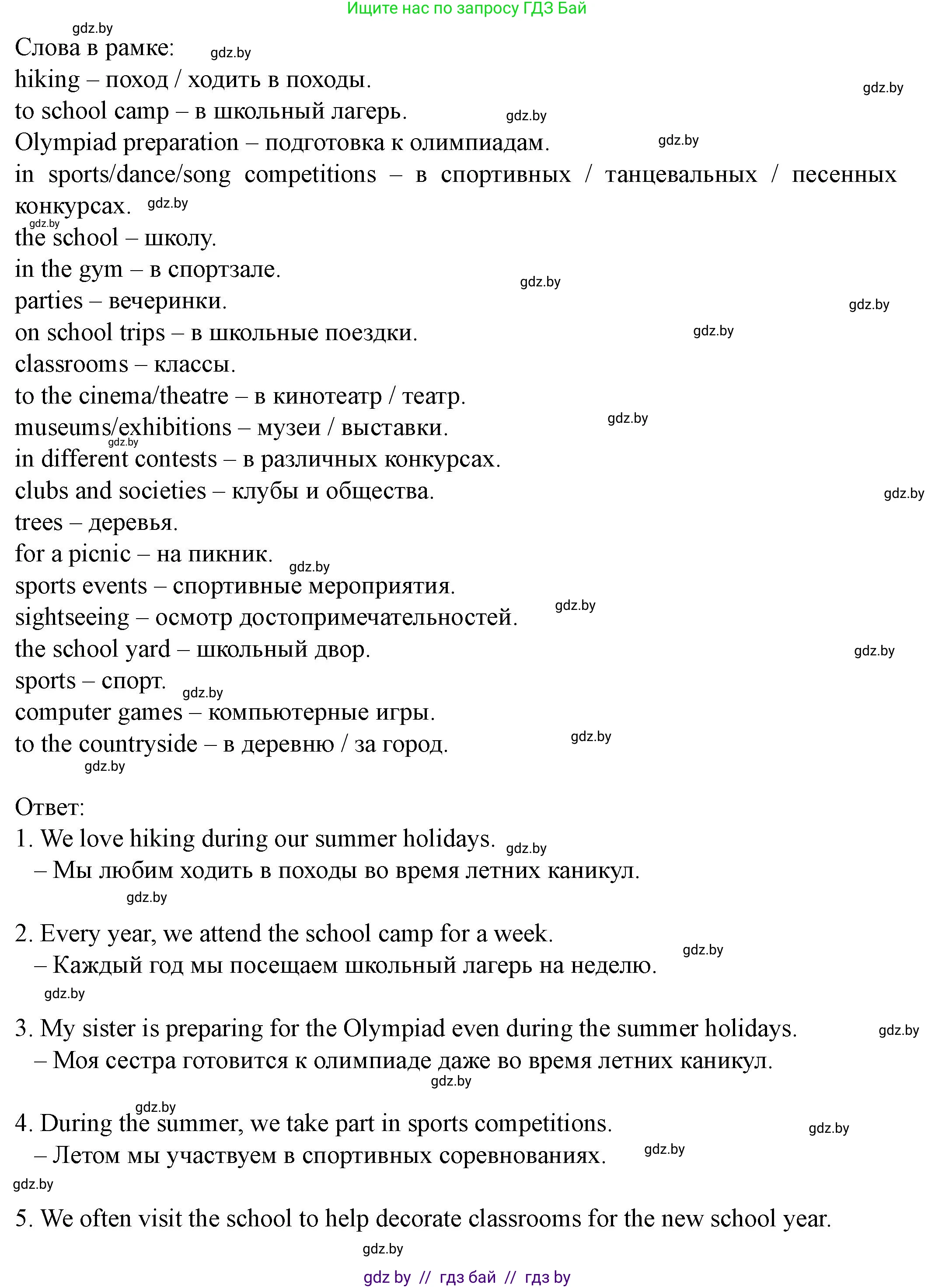 Ищите нас по запросу ГДЗ Бай

gdz.by

Слова в рамке: gdz.by

hiking – поход / ходить в походы. gdz.by

to school camp – в школьный лагерь. gdz.by

Olympiad preparation – подготовка к олимпиадам. gdz.by

in sports/dance/song competitions – в спортивных / танцевальных / песенных конкурсах. gdz.by

gdz.by

the school – школу.

in the gym – в спортзале. gdz.by

parties – вечеринки. gdz.by

on school trips – в школьные поездки. gdz.by

classrooms – классы.

to the cinema/theatre – в кинотеатр / театр.

museums/exhibitions – музеи / выставки. gdz.by

gdz.by

in different contests – в различных конкурсах.

clubs and societies – клубы и общества. gdz.by

trees – деревья.

for a picnic – на пикник. gdz.by

sports events – спортивные мероприятия.

sightseeing – осмотр достопримечательностей. gdz.by

the school yard – школьный двор. gdz.by

sports – спорт. gdz.by

computer games – компьютерные игры.

to the countryside – в деревню / за город. gdz.by

gdz.by

Ответ:

1. We love hiking during our summer holidays. gdz.by
– Мы любим ходить в походы во время летних каникул.

gdz.by

2. Every year, we attend the school camp for a week. gdz.by
– Каждый год мы посещаем школьный лагерь на неделю.

gdz.by

3. My sister is preparing for the Olympiad even during the summer holidays. gdz.by
– Моя сестра готовится к олимпиаде даже во время летних каникул.

gdz.by

gdz.by

4. During the summer, we take part in sports competitions. gdz.by
– Летом мы участвуем в спортивных соревнованиях. gdz.by

gdz.by

5. We often visit the school to help decorate classrooms for the new school year.

gdz.by

gdz by // гдз бай // гдз by